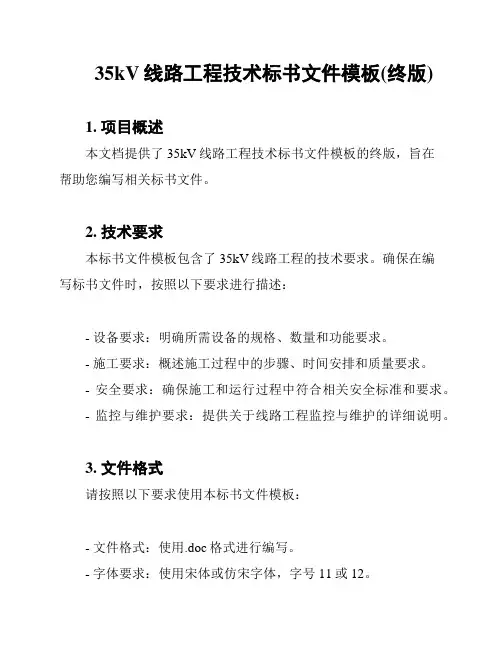 35kV 线路工程技术标书文件模板(终版)

1. 项目概述

本文档提供了 35kV 线路工程技术标书文件模板的终版，旨在帮助您编写相关标书文件。

2. 技术要求

本标书文件模板包含了 35kV 线路工程的技术要求。确保在编写标书文件时，按照以下要求进行描述：

- 设备要求：明确所需设备的规格、数量和功能要求。
- 施工要求：概述施工过程中的步骤、时间安排和质量要求。
- 安全要求：确保施工和运行过程中符合相关安全标准和要求。
- 监控与维护要求：提供关于线路工程监控与维护的详细说明。

3. 文件格式

请按照以下要求使用本标书文件模板：

- 文件格式：使用.doc 格式进行编写。
- 字体要求：使用宋体或仿宋字体，字号 11 或 12。